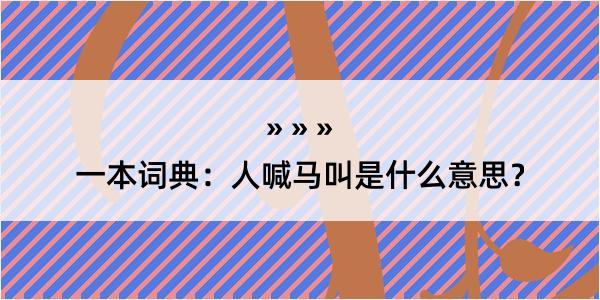 » » »

一本词典：人喊马叫是什么意思？